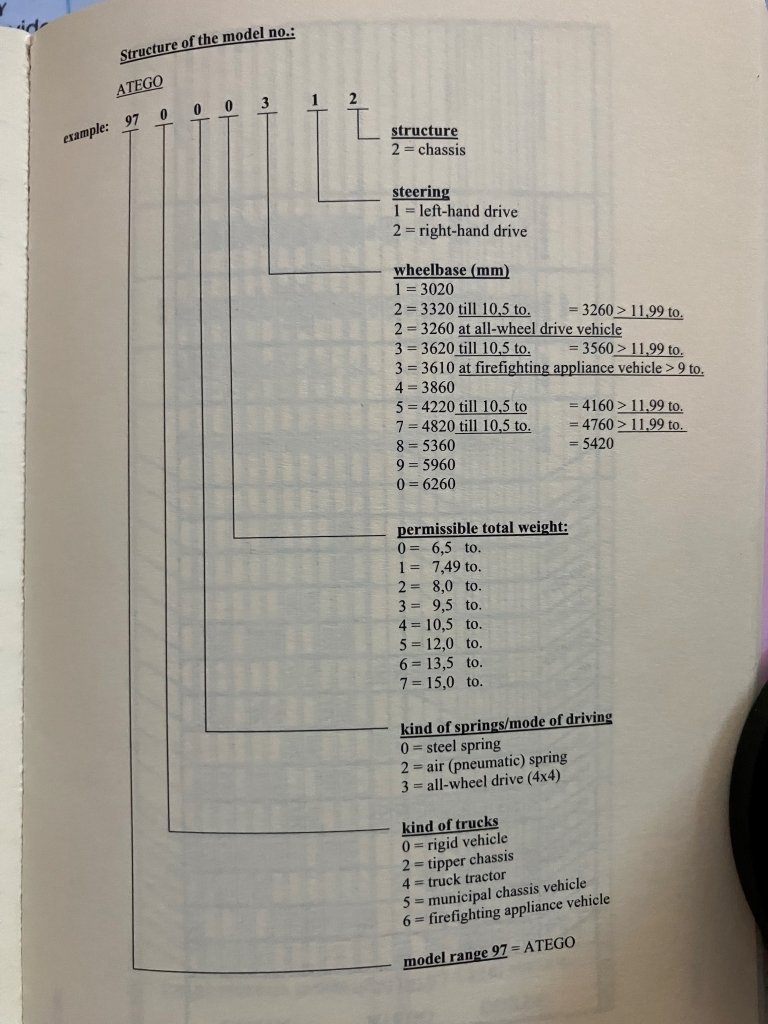 Structure of the model no.:

ATEGO

example: 97 0 0 0 3 1 2

structure
2 = chassis

steering
1 = left-hand drive
2 = right-hand drive

wheelbase (mm)
1 = 3020
2 = 3320 till 10,5 to. = 3260 > 11,99 to.
2 = 3260 at all-wheel drive vehicle
3 = 3620 till 10,5 to. = 3560 > 11,99 to.
3 = 3610 at firefighting appliance vehicle > 9 to.
4 = 3860
5 = 4220 till 10,5 to = 4160 > 11,99 to.
7 = 4820 till 10,5 to. = 4760 > 11,99 to.
8 = 5360 = 5420
9 = 5960
0 = 6260

permissible total weight:
0 = 6,5 to.
1 = 7,49 to.
2 = 8,0 to.
3 = 9,5 to.
4 = 10,5 to.
5 = 12,0 to.
6 = 13,5 to.
7 = 15,0 to.

kind of springs/mode of driving
0 = steel spring
2 = air (pneumatic) spring
3 = all-wheel drive (4x4)

kind of trucks
0 = rigid vehicle
2 = tipper chassis
4 = truck tractor
5 = municipal chassis vehicle
6 = firefighting appliance vehicle

model range 97 = ATEGO